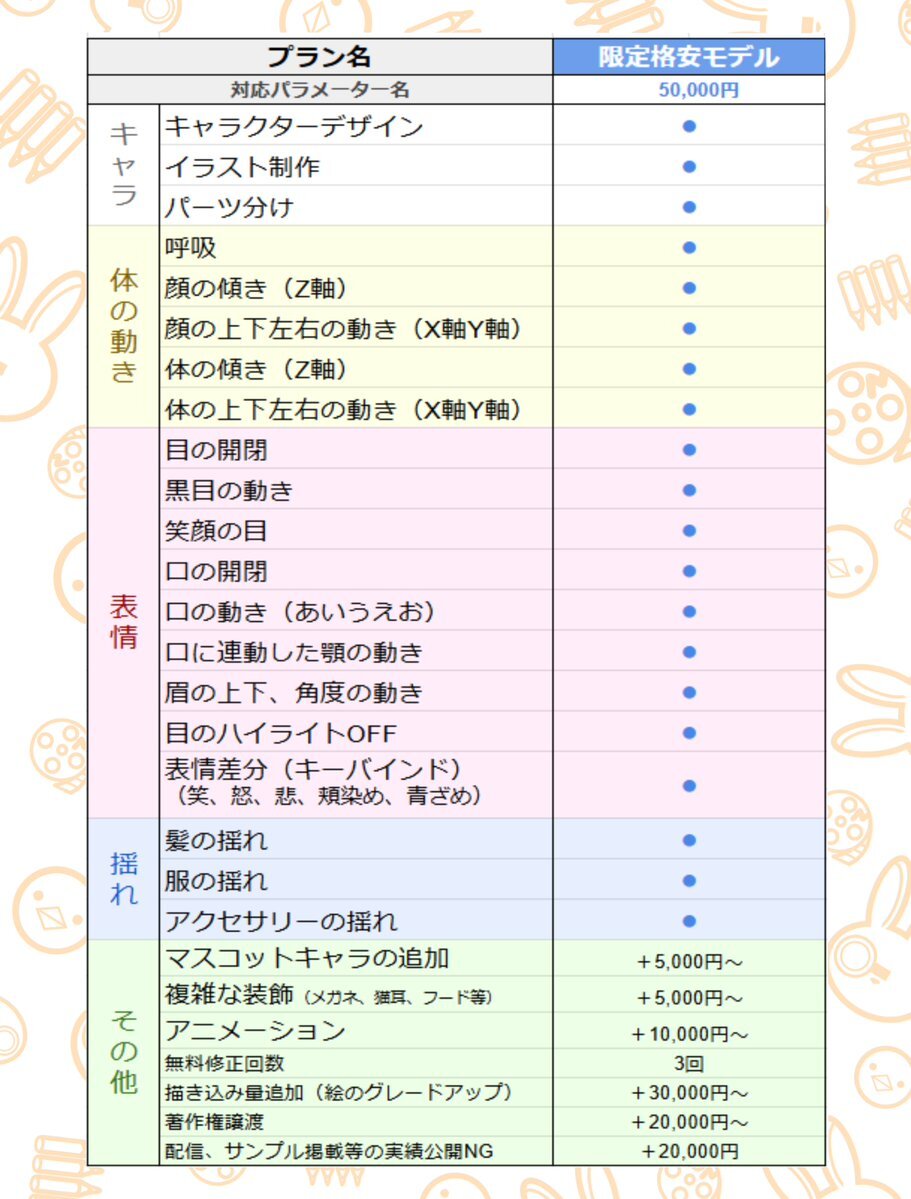 | プラン名 | | 限定格安モデル |
|---|---|---|
| 対応パラメーター名 | | 50,000円 |
| キャラ | キャラクターデザイン | ● |
| | イラスト制作 | ● |
| | パーツ分け | ● |
| 体の動き | 呼吸 | ● |
| | 顔の傾き（Z軸） | ● |
| | 顔の上下左右の動き（X軸Y軸） | ● |
| | 体の傾き（Z軸） | ● |
| | 体の上下左右の動き（X軸Y軸） | ● |
| 表情 | 目の開閉 | ● |
| | 黒目の動き | ● |
| | 笑顔の目 | ● |
| | 口の開閉 | ● |
| | 口の動き（あいうえお） | ● |
| | 口に連動した顎の動き | ● |
| | 眉の上下、角度の動き | ● |
| | 目のハイライトOFF | ● |
| | 表情差分（キーバインド）（笑、怒、悲、頬染め、青ざめ） | ● |
| 揺れ | 髪の揺れ | ● |
| | 服の揺れ | ● |
| | アクセサリーの揺れ | ● |
| その他 | マスコットキャラの追加 | ＋5,000円～ |
| | 複雑な装飾（メガネ、猫耳、フード等） | ＋5,000円～ |
| | アニメーション | ＋10,000円～ |
| | 無料修正回数 | 3回 |
| | 描き込み量追加（絵のグレードアップ） | ＋30,000円～ |
| | 著作権譲渡 | ＋20,000円～ |
| | 配信、サンプル掲載等の実績公開NG | ＋20,000円 |